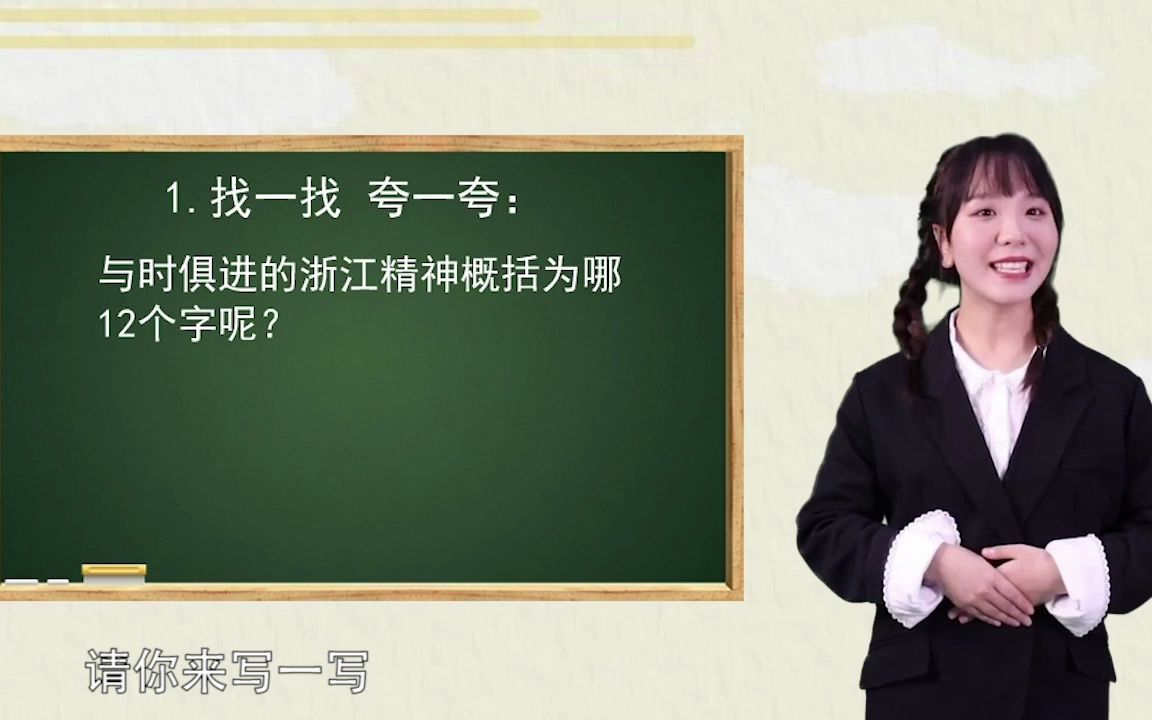 1. 找一找 夸一夸：

与时俱进的浙江精神概括为哪12个字呢？

请你来写一写